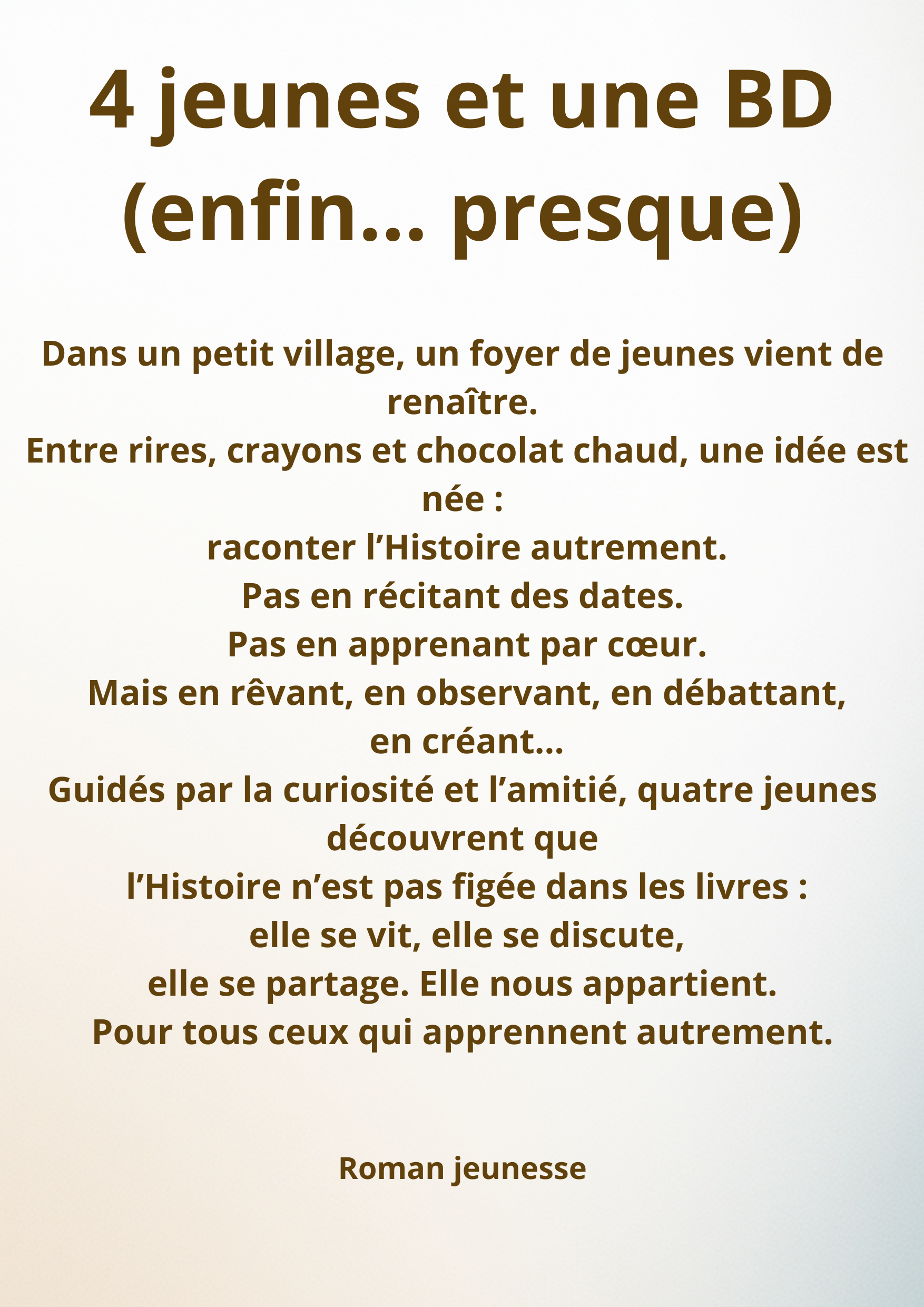 4 jeunes et une BD (enfin… presque)

Dans un petit village, un foyer de jeunes vient de renaître.
Entre rires, crayons et chocolat chaud, une idée est née :
raconter l'Histoire autrement.
Pas en récitant des dates.
Pas en apprenant par cœur.
Mais en rêvant, en observant, en débattant, en créant…
Guidés par la curiosité et l'amitié, quatre jeunes découvrent que
l'Histoire n'est pas figée dans les livres :
elle se vit, elle se discute,
elle se partage. Elle nous appartient.
Pour tous ceux qui apprennent autrement.

Roman jeunesse